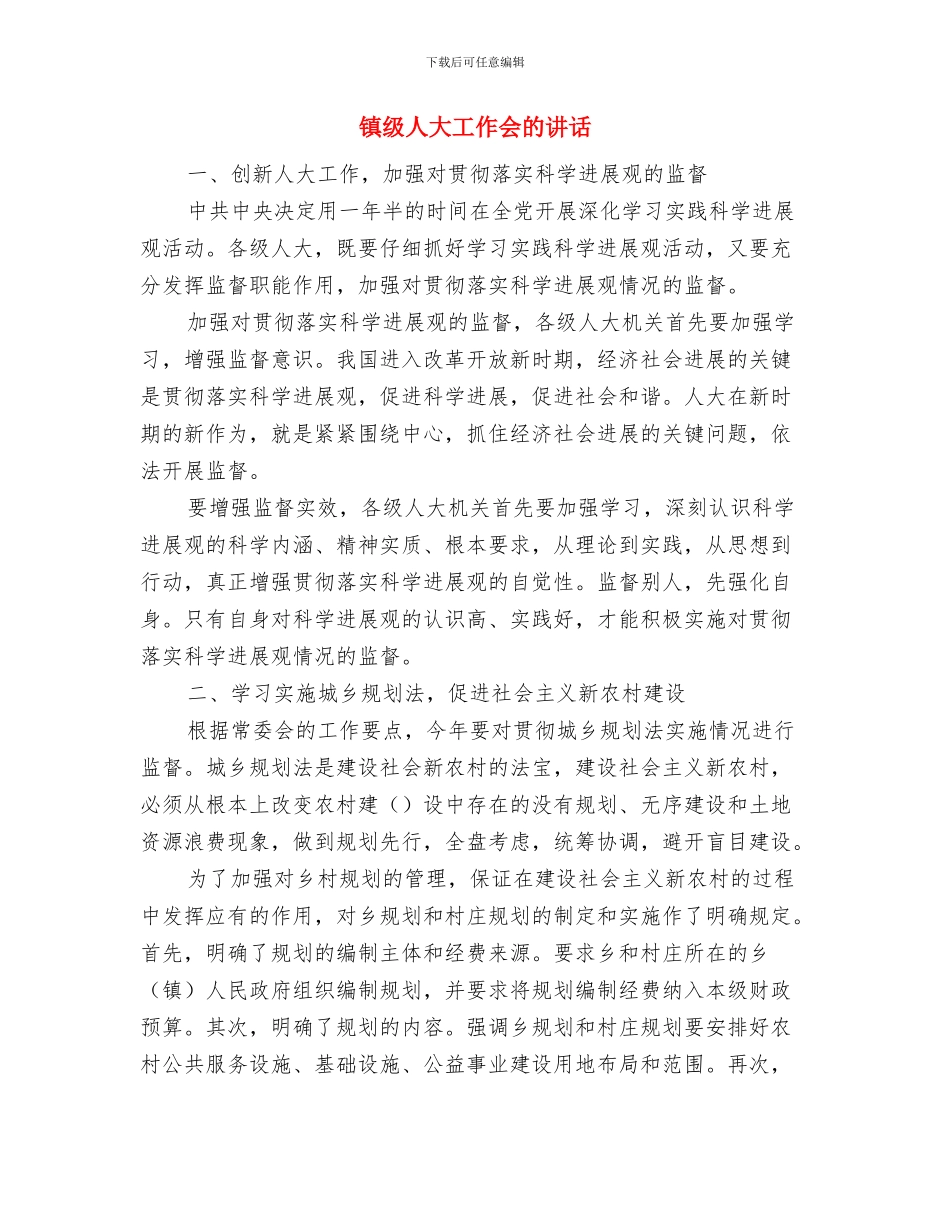 下载后可任意编辑

镇级人大工作会的讲话

一、创新人大工作，加强对贯彻落实科学进展观的监督

中共中央决定用一年半的时间在全党开展深化学习实践科学进展观活动。各级人大，既要仔细抓好学习实践科学进展观活动，又要充分发挥监督职能作用，加强对贯彻落实科学进展观情况的监督。

加强对贯彻落实科学进展观的监督，各级人大机关首先要加强学习，增强监督意识。我国进入改革开放新时期，经济社会进展的关键是贯彻落实科学进展观，促进科学进展，促进社会和谐。人大在新时期的新作为，就是紧紧围绕中心，抓住经济社会进展的关键问题，依法开展监督。

要增强监督实效，各级人大机关首先要加强学习，深刻认识科学进展观的科学内涵、精神实质、根本要求，从理论到实践，从思想到行动，真正增强贯彻落实科学进展观的自觉性。监督别人，先强化自身。只有自身对科学进展观的认识高、实践好，才能积极实施对贯彻落实科学进展观情况的监督。

二、学习实施城乡规划法，促进社会主义新农村建设

根据常委会的工作要点，今年要对贯彻城乡规划法实施情况进行监督。城乡规划法是建设社会新农村的法宝，建设社会主义新农村，必须从根本上改变农村建（）设中存在的没有规划、无序建设和土地资源浪费现象，做到规划先行，全盘考虑，统筹协调，避开盲目建设。

为了加强对乡村规划的管理，保证在建设社会主义新农村的过程中发挥应有的作用，对乡规划和村庄规划的制定和实施作了明确规定。首先，明确了规划的编制主体和经费来源。要求乡和村庄所在的乡（镇）人民政府组织编制规划，并要求将规划编制经费纳入本级财政预算。其次，明确了规划的内容。强调乡规划和村庄规划要安排好农村公共服务设施、基础设施、公益事业建设用地布局和范围。再次，